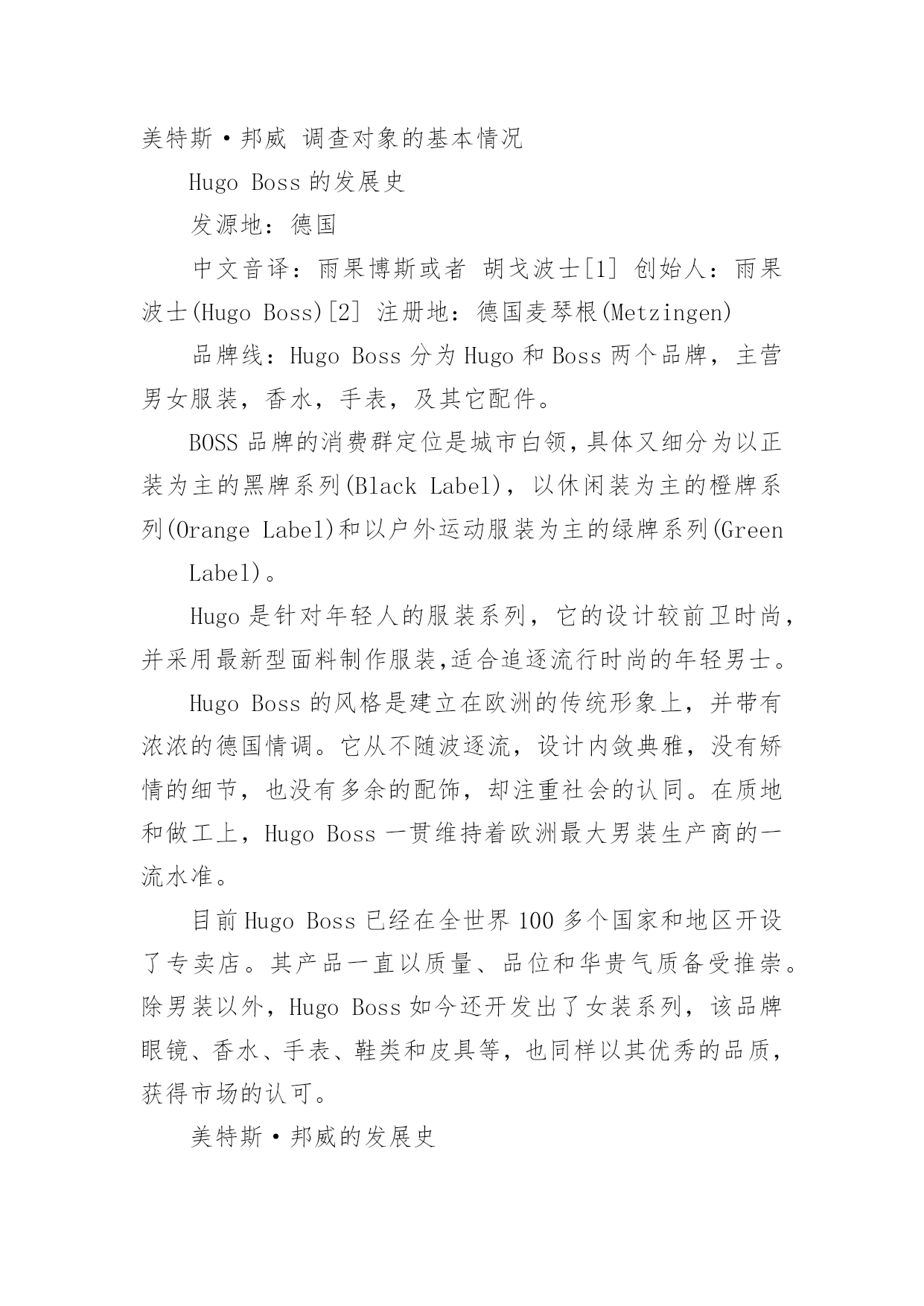 美特斯·邦威 调查对象的基本情况

Hugo Boss 的发展史

发源地：德国

中文音译：雨果博斯或者 胡戈波士[1] 创始人：雨果波士(Hugo Boss)[2] 注册地：德国麦琴根(Metzingen)

品牌线：Hugo Boss 分为 Hugo 和 Boss 两个品牌，主营男女服装，香水，手表，及其它配件。

BOSS 品牌的消费群定位是城市白领,具体又细分为以正装为主的黑牌系列(Black Label)，以休闲装为主的橙牌系列(Orange Label)和以户外运动服装为主的绿牌系列(Green

Label)。

Hugo 是针对年轻人的服装系列，它的设计较前卫时尚，并采用最新型面料制作服装,适合追逐流行时尚的年轻男士。

Hugo Boss 的风格是建立在欧洲的传统形象上，并带有浓浓的德国情调。它从不随波逐流，设计内敛典雅，没有矫情的细节，也没有多余的配饰，却注重社会的认同。在质地和做工上，Hugo Boss 一贯维持着欧洲最大男装生产商的一流水准。

目前 Hugo Boss 已经在全世界 100 多个国家和地区开设了专卖店。其产品一直以质量、品位和华贵气质备受推崇。除男装以外，Hugo Boss 如今还开发出了女装系列，该品牌眼镜、香水、手表、鞋类和皮具等，也同样以其优秀的品质，获得市场的认可。

美特斯·邦威的发展史